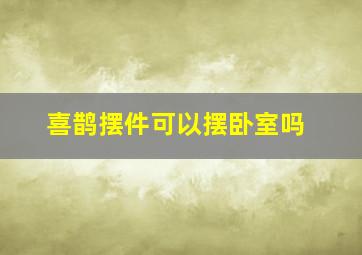 喜鹊摆件可以摆卧室吗